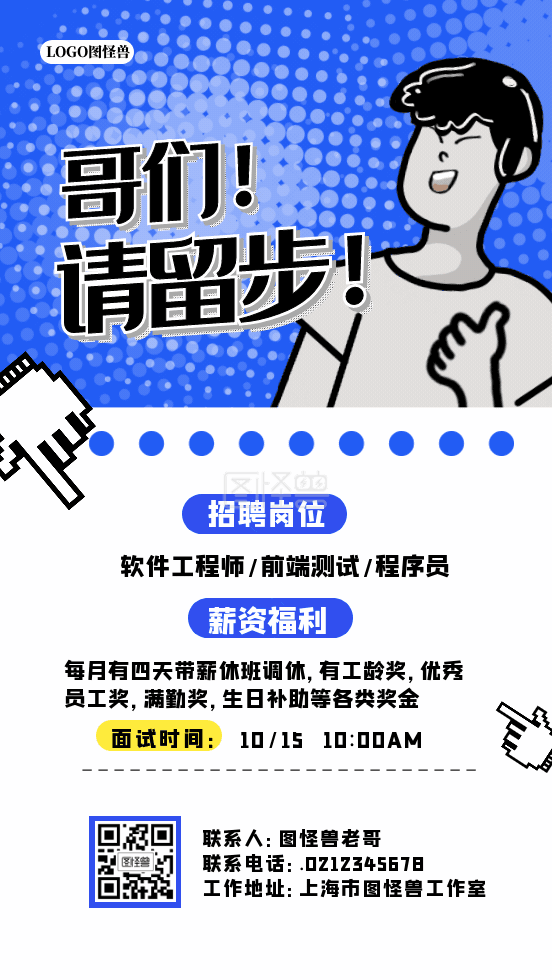 LOGO图怪兽

哥们！
请留步！

图怪兽

招聘岗位

软件工程师/前端测试/程序员

薪资福利

每月有四天带薪休班调休，有工龄奖，优秀员工奖，满勤奖，生日补助等各类奖金

面试时间： 10/15 10:00AM

图怪兽

联系人：图怪兽老哥
联系电话：.0212345678
工作地址：上海市图怪兽工作室